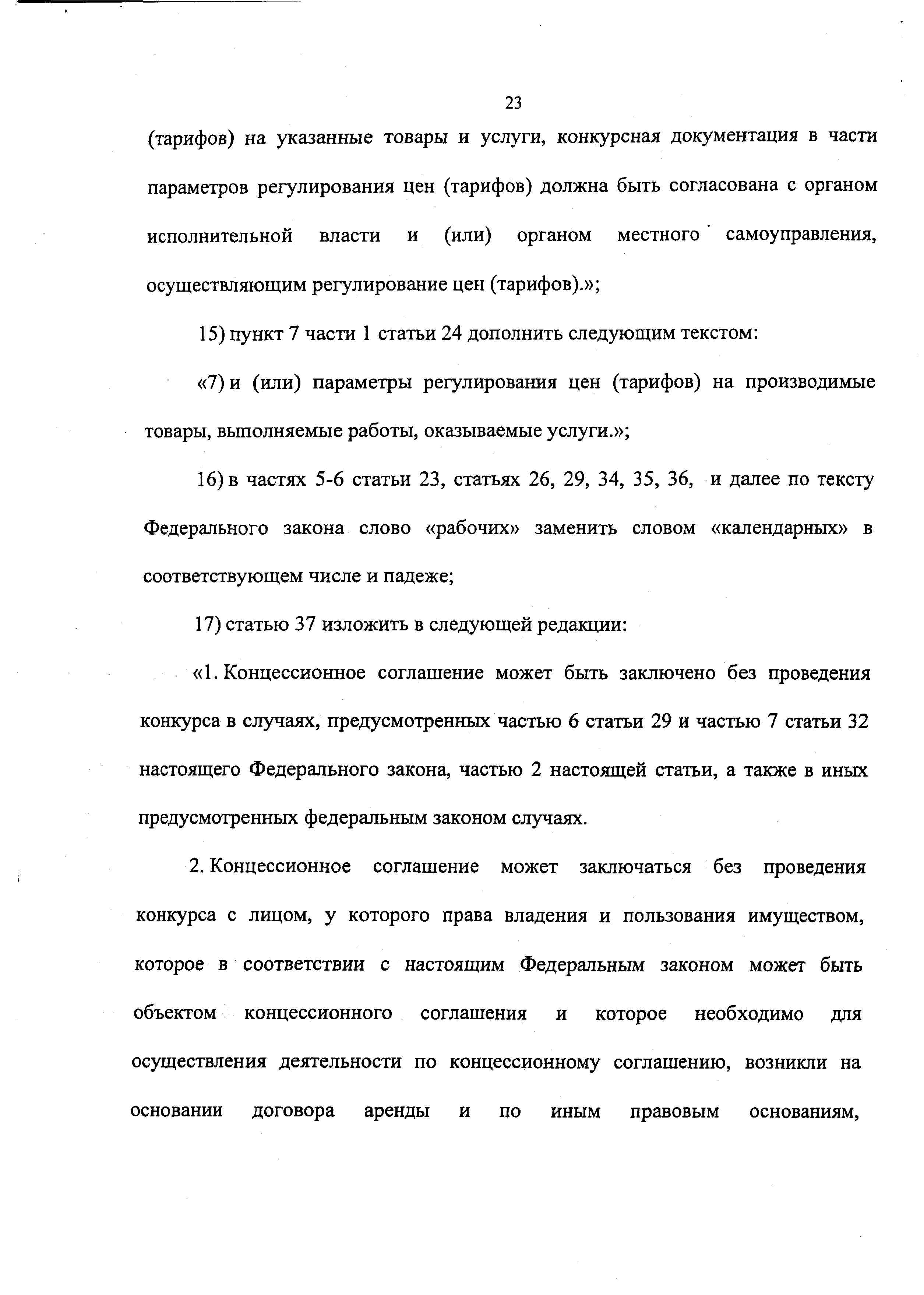 23

(тарифов) на указанные товары и услуги, конкурсная документация в части параметров регулирования цен (тарифов) должна быть согласована с органом исполнительной власти и (или) органом местного самоуправления, осуществляющим регулирование цен (тарифов).»;

15) пункт 7 части 1 статьи 24 дополнить следующим текстом:

«7) и (или) параметры регулирования цен (тарифов) на производимые товары, выполняемые работы, оказываемые услуги.»;

16) в частях 5-6 статьи 23, статьях 26, 29, 34, 35, 36, и далее по тексту Федерального закона слово «рабочих» заменить словом «календарных» в соответствующем числе и падеже;

17) статью 37 изложить в следующей редакции:

«1. Концессионное соглашение может быть заключено без проведения конкурса в случаях, предусмотренных частью 6 статьи 29 и частью 7 статьи 32 настоящего Федерального закона, частью 2 настоящей статьи, а также в иных предусмотренных федеральным законом случаях.

2. Концессионное соглашение может заключаться без проведения конкурса с лицом, у которого права владения и пользования имуществом, которое в соответствии с настоящим Федеральным законом может быть объектом концессионного соглашения и которое необходимо для осуществления деятельности по концессионному соглашению, возникли на основании договора аренды и по иным правовым основаниям,